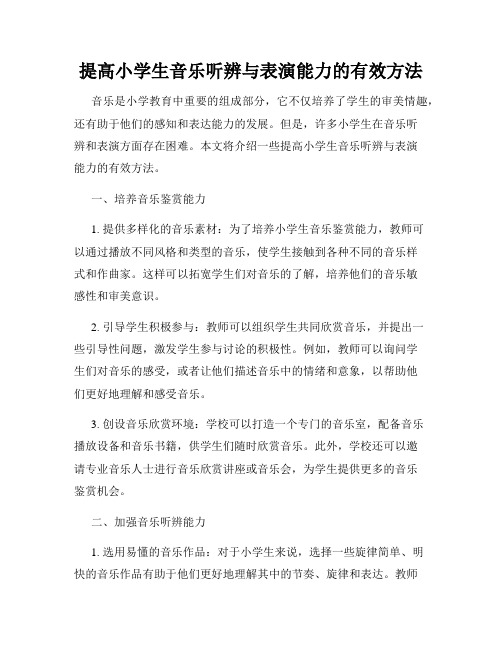 提高小学生音乐听辨与表演能力的有效方法

音乐是小学教育中重要的组成部分，它不仅培养了学生的审美情趣，还有助于他们的感知和表达能力的发展。但是，许多小学生在音乐听辨和表演方面存在困难。本文将介绍一些提高小学生音乐听辨与表演能力的有效方法。

一、培养音乐鉴赏能力

1. 提供多样化的音乐素材：为了培养小学生音乐鉴赏能力，教师可以通过播放不同风格和类型的音乐，使学生接触到各种不同的音乐样式和作曲家。这样可以拓宽学生们对音乐的了解，培养他们的音乐敏感性和审美意识。

2. 引导学生积极参与：教师可以组织学生共同欣赏音乐，并提出一些引导性问题，激发学生参与讨论的积极性。例如，教师可以询问学生们对音乐的感受，或者让他们描述音乐中的情绪和意象，以帮助他们更好地理解和感受音乐。

3. 创设音乐欣赏环境：学校可以打造一个专门的音乐室，配备音乐播放设备和音乐书籍，供学生们随时欣赏音乐。此外，学校还可以邀请专业音乐人士进行音乐欣赏讲座或音乐会，为学生提供更多的音乐鉴赏机会。

二、加强音乐听辨能力

1. 选用易懂的音乐作品：对于小学生来说，选择一些旋律简单、明快的音乐作品有助于他们更好地理解其中的节奏、旋律和表达。教师